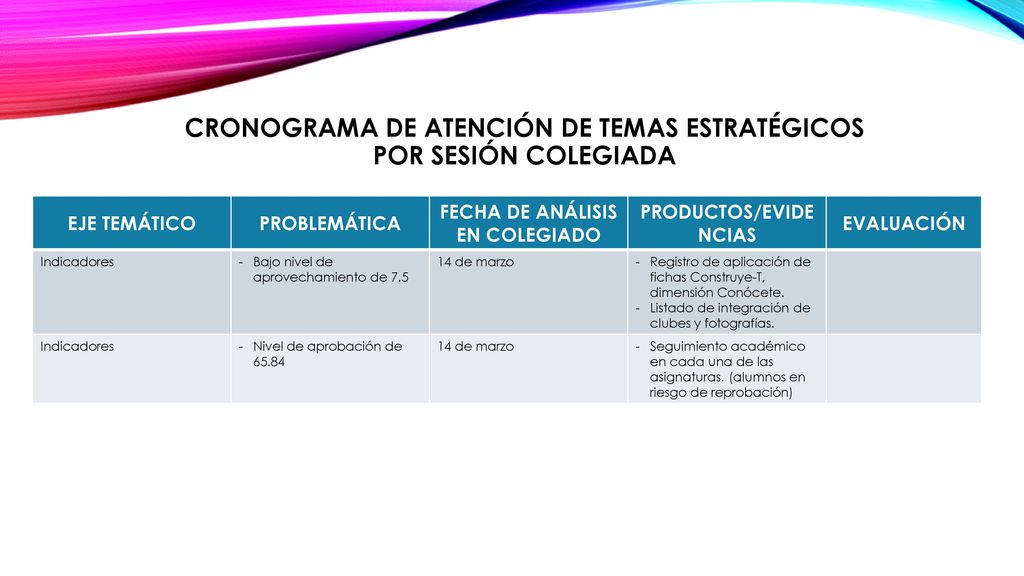 CRONOGRAMA DE ATENCIÓN DE TEMAS ESTRATÉGICOS POR SESIÓN COLEGIADA

| EJE TEMÁTICO | PROBLEMÁTICA | FECHA DE ANÁLISIS EN COLEGIADO | PRODUCTOS/EVIDENCIAS | EVALUACIÓN |
|---|---|---|---|---|
| Indicadores | - Bajo nivel de aprovechamiento de 7.5 | 14 de marzo | - Registro de aplicación de fichas Construye-T, dimensión Conócete. - Listado de integración de clubes y fotografías. | |
| Indicadores | - Nivel de aprobación de 65.84 | 14 de marzo | - Seguimiento académico en cada una de las asignaturas. (alumnos en riesgo de reprobación) | |